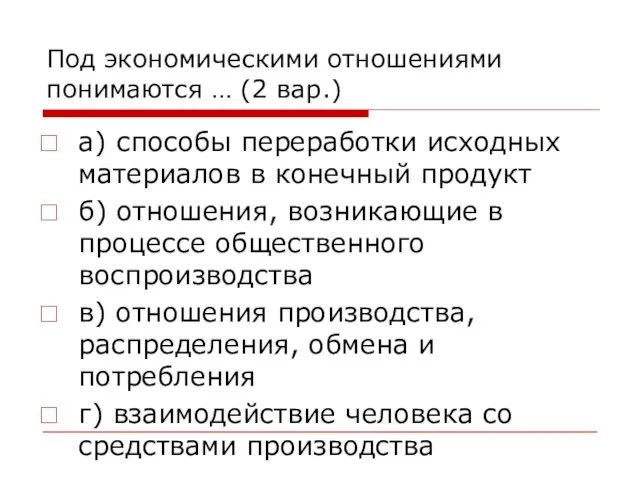 Под экономическими отношениями понимаются … (2 вар.)

а) способы переработки исходных материалов в конечный продукт

б) отношения, возникающие в процессе общественного воспроизводства

в) отношения производства, распределения, обмена и потребления

г) взаимодействие человека со средствами производства